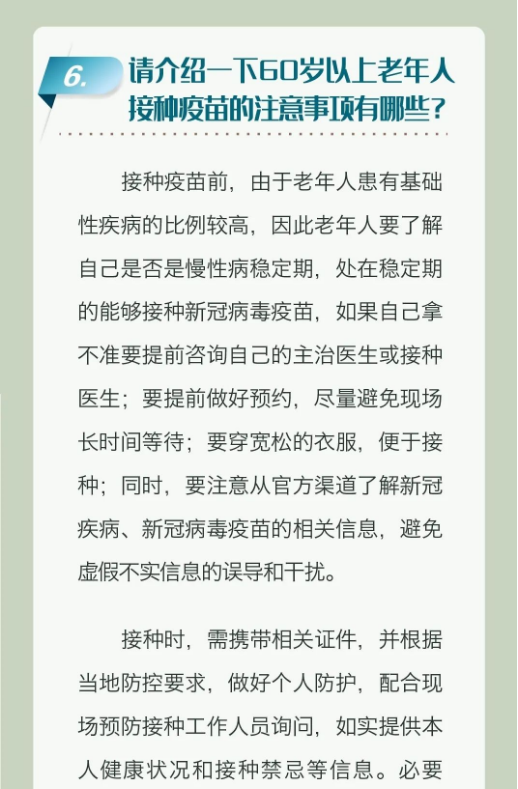 6.

请介绍一下60岁以上老年人接种疫苗的注意事项有哪些？

接种疫苗前，由于老年人患有基础性疾病的比例较高，因此老年人要了解自己是否是慢性病稳定期，处在稳定期的能够接种新冠病毒疫苗，如果自己拿不准要提前咨询自己的主治医生或接种医生；要提前做好预约，尽量避免现场长时间等待；要穿宽松的衣服，便于接种；同时，要注意从官方渠道了解新冠疾病、新冠病毒疫苗的相关信息，避免虚假不实信息的误导和干扰。

接种时，需携带相关证件，并根据当地防控要求，做好个人防护，配合现场预防接种工作人员询问，如实提供本人健康状况和接种禁忌等信息。必要